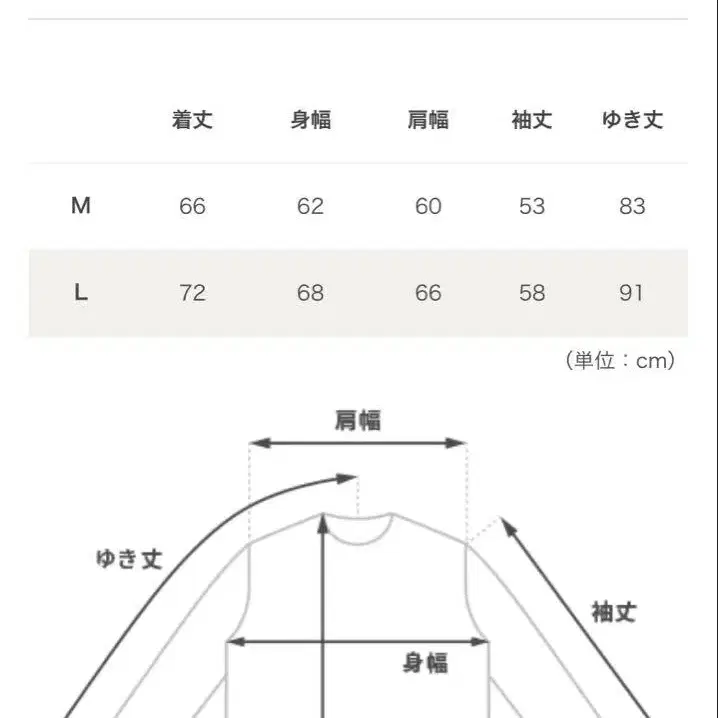 |  | 着丈 | 身幅 | 肩幅 | 袖丈 | ゆき丈 |
|---|---|---|---|---|---|
| M | 66 | 62 | 60 | 53 | 83 |
| L | 72 | 68 | 66 | 58 | 91 |

（単位：cm）

肩幅

ゆき丈

袖丈

身幅